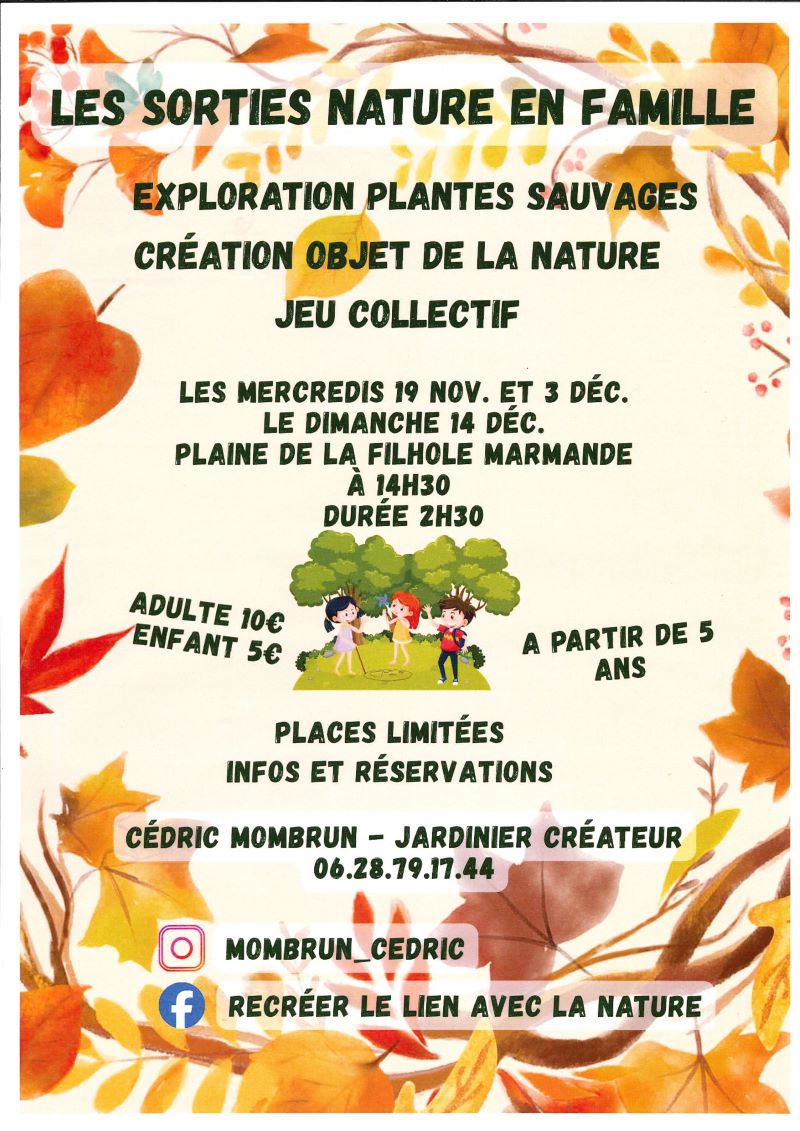 LES SORTIES NATURE EN FAMILLE

EXPLORATION PLANTES SAUVAGES
CRÉATION OBJET DE LA NATURE
JEU COLLECTIF

LES MERCREDIS 19 NOV. ET 3 DÉC.
LE DIMANCHE 14 DÉC.
PLAINE DE LA FILHOLE MARMANDE
À 14H30
DURÉE 2H30

ADULTE 10€
ENFANT 5€

A PARTIR DE 5 ANS

PLACES LIMITÉES
INFOS ET RÉSERVATIONS

CÉDRIC MOMBRUN - JARDINIER CRÉATEUR
06.28.79.17.44

MOMBRUN_CEDRIC

RECRÉER LE LIEN AVEC LA NATURE